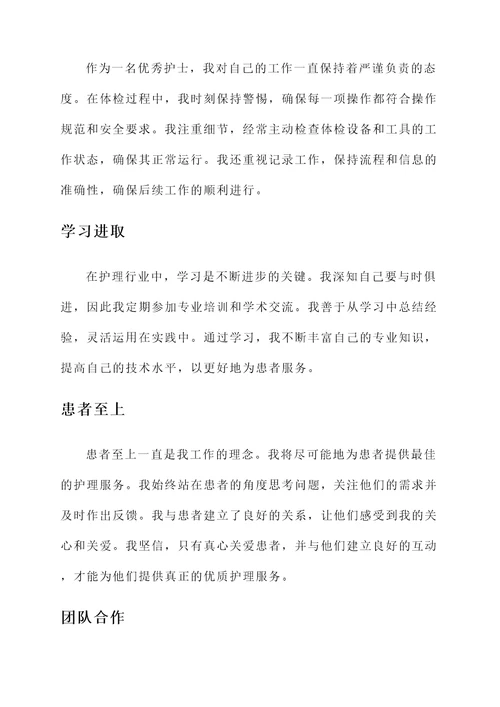 作为一名优秀护士，我对自己的工作一直保持着严谨负责的态度。在体检过程中，我时刻保持警惕，确保每一项操作都符合操作规范和安全要求。我注重细节，经常主动检查体检设备和工具的工作状态，确保其正常运行。我还重视记录工作，保持流程和信息的准确性，确保后续工作的顺利进行。

学习进取

在护理行业中，学习是不断进步的关键。我深知自己要与时俱进，因此我定期参加专业培训和学术交流。我善于从学习中总结经验，灵活运用在实践中。通过学习，我不断丰富自己的专业知识，提高自己的技术水平，以更好地为患者服务。

患者至上

患者至上一直是我工作的理念。我将尽可能地为患者提供最佳的护理服务。我始终站在患者的角度思考问题，关注他们的需求并及时作出反馈。我与患者建立了良好的关系，让他们感受到我的关心和关爱。我坚信，只有真心关爱患者，并与他们建立良好的互动，才能为他们提供真正的优质护理服务。

团队合作